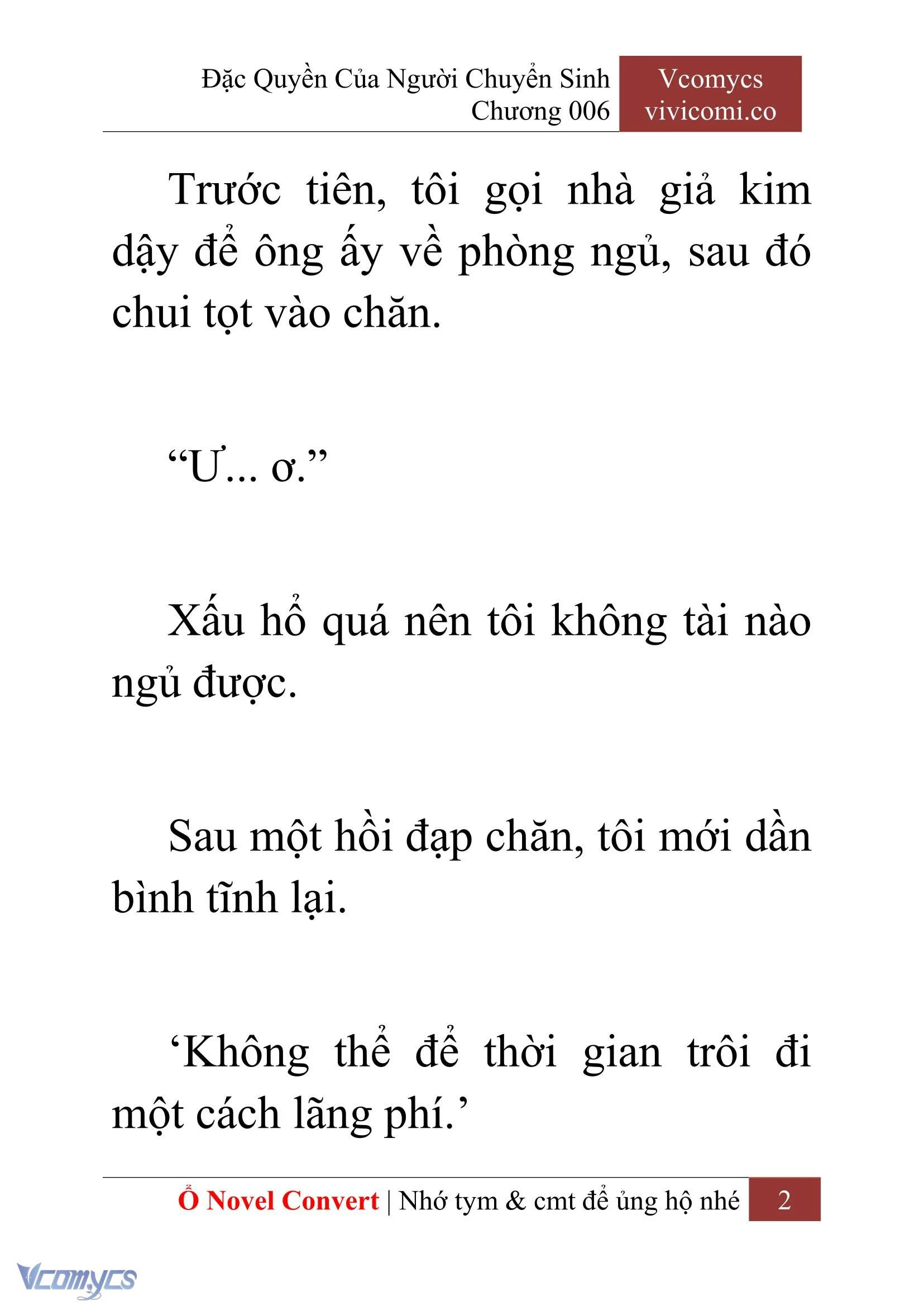 Đặc Quyền Của Người Chuyển Sinh
Chương 006

Vcomycs
vivicomi.co

Trước tiên, tôi gọi nhà giả kim dậy để ông ấy về phòng ngủ, sau đó chui tọt vào chăn.

“Ư... ơ.”

Xấu hổ quá nên tôi không tài nào ngủ được.

Sau một hồi đạp chăn, tôi mới dần bình tĩnh lại.

‘Không thể để thời gian trôi đi một cách lãng phí.’

Ổ Novel Convert | Nhớ tym & cmt để ủng hộ nhé 2

Vcomycs